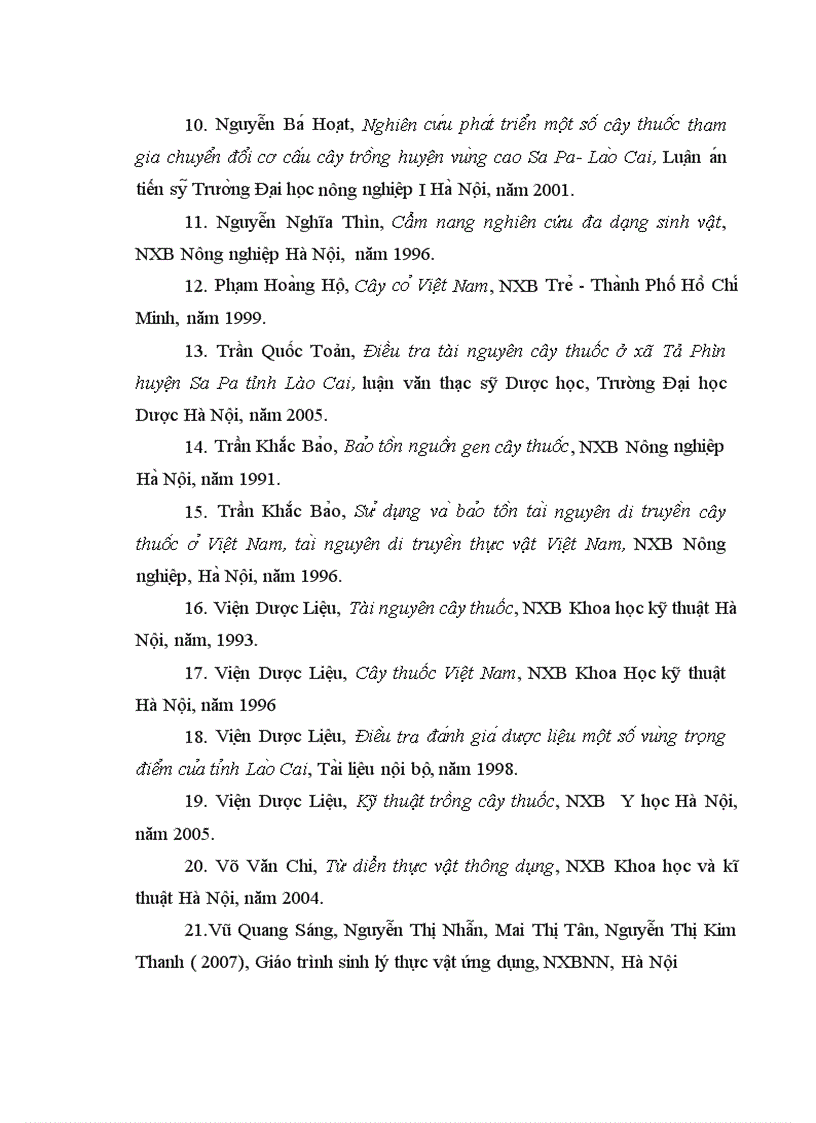 10. Nguyễn Bá Hoạt, Nghiên cứu phát triển một số cây thuốc tham gia chuyển đổi cơ cấu cây trồng huyện vùng cao Sa Pa- Lào Cai, Luận án tiến sỹ Trường Đại học nông nghiệp I Hà Nội, năm 2001.

11. Nguyễn Nghĩa Thìn, Cẩm nang nghiên cứu đa dạng sinh vật, NXB Nông nghiệp Hà Nội, năm 1996.

12. Phạm Hoàng Hộ, Cây cỏ Việt Nam, NXB Trẻ - Thành Phố Hồ Chí Minh, năm 1999.

13. Trần Quốc Toản, Điều tra tài nguyên cây thuốc ở xã Tả Phìn huyện Sa Pa tỉnh Lào Cai, luận văn thạc sỹ Dược học, Trường Đại học Dược Hà Nội, năm 2005.

14. Trần Khắc Bảo, Bảo tồn nguồn gen cây thuốc, NXB Nông nghiệp Hà Nội, năm 1991.

15. Trần Khắc Bảo, Sử dụng và bảo tồn tài nguyên di truyền cây thuốc ở Việt Nam, tài nguyên di truyền thực vật Việt Nam, NXB Nông nghiệp, Hà Nội, năm 1996.

16. Viện Dược Liệu, Tài nguyên cây thuốc, NXB Khoa học kỹ thuật Hà Nội, năm, 1993.

17. Viện Dược Liệu, Cây thuốc Việt Nam, NXB Khoa Học kỹ thuật Hà Nội, năm 1996

18. Viện Dược Liệu, Điều tra đánh giá dược liệu một số vùng trọng điểm của tỉnh Lào Cai, Tài liệu nội bộ, năm 1998.

19. Viện Dược Liệu, Kỹ thuật trồng cây thuốc, NXB Y học Hà Nội, năm 2005.

20. Võ Văn Chi, Từ điển thực vật thông dụng, NXB Khoa học và kĩ thuật Hà Nội, năm 2004.

21.Vũ Quang Sáng, Nguyễn Thị Nhẫn, Mai Thị Tân, Nguyễn Thị Kim Thanh ( 2007), Giáo trình sinh lý thực vật ứng dụng, NXBNN, Hà Nội